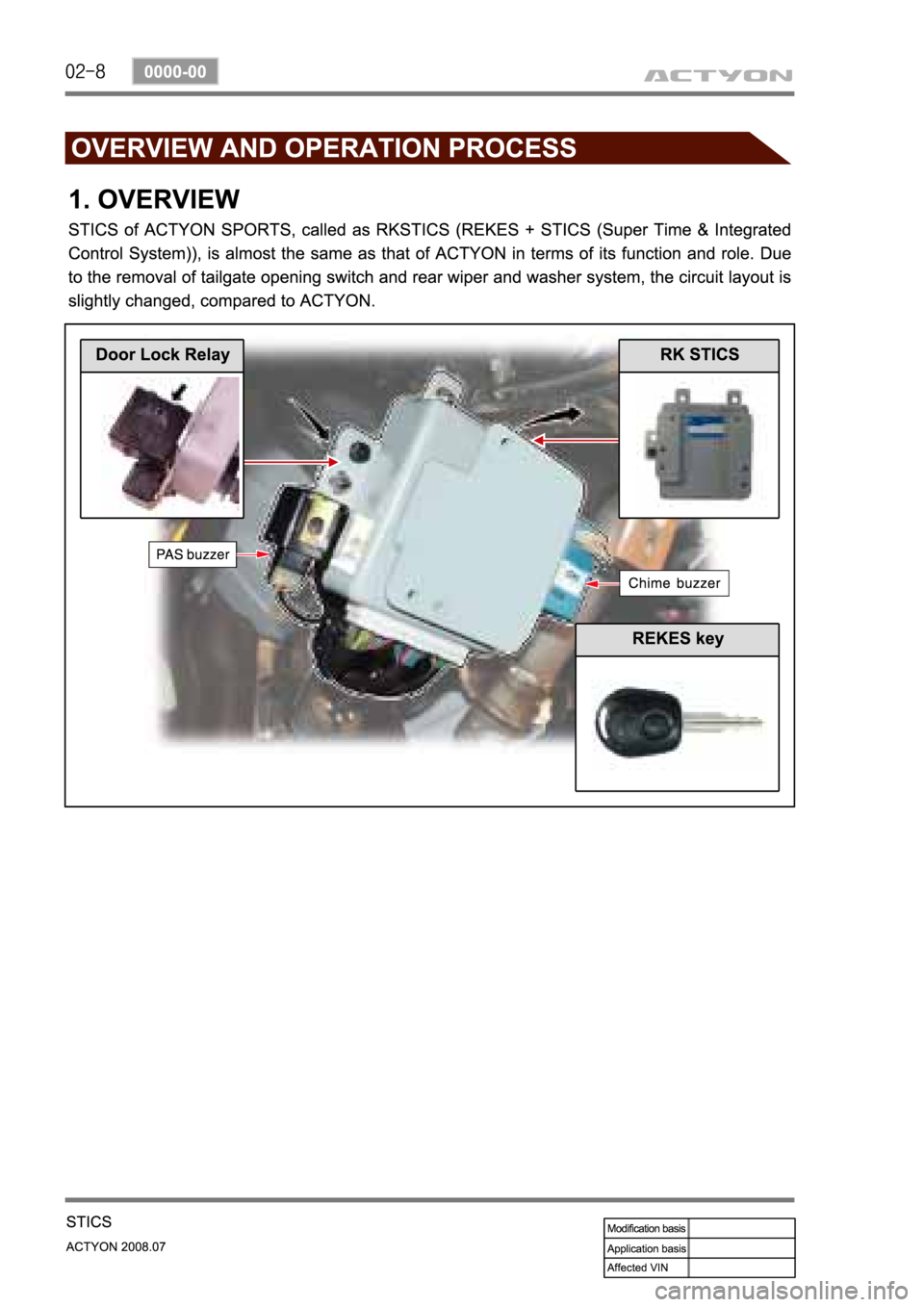 02-8 0000-00

ACTYON

OVERVIEW AND OPERATION PROCESS

1. OVERVIEW

STICS of ACTYON SPORTS, called as RKSTICS (REKES + STICS (Super Time & Integrated Control System)), is almost the same as that of ACTYON in terms of its function and role. Due to the removal of tailgate opening switch and rear wiper and washer system, the circuit layout is slightly changed, compared to ACTYON.

Door Lock Relay

RK STICS

PAS buzzer

Chime buzzer

REKES key

STICS

ACTYON 2008.07

| Modification basis | |
|---|---|
| Application basis | |
| Affected VIN | |

carmanualsonline.info